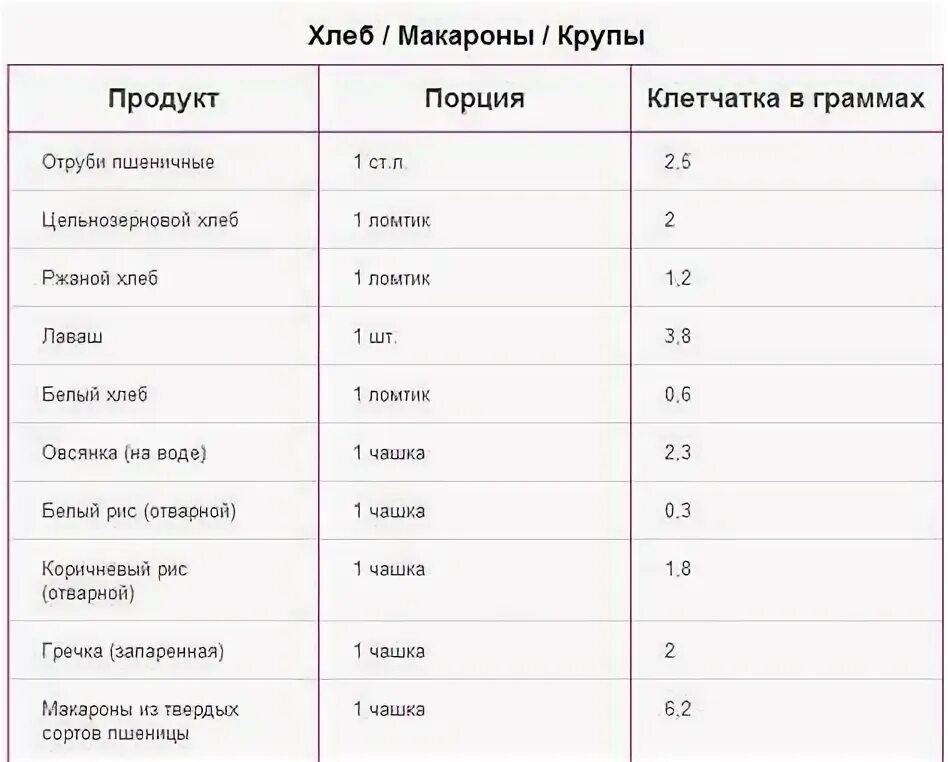 Хлеб / Макароны / Крупы

| Продукт | Порция | Клетчатка в граммах |
|---|---|---|
| Отруби пшеничные | 1 ст.л. | 2,5 |
| Цельнозерновой хлеб | 1 ломтик | 2 |
| Ржаной хлеб | 1 ломтик | 1,2 |
| Лаваш | 1 шт. | 3,8 |
| Белый хлеб | 1 ломтик | 0,6 |
| Овсянка (на воде) | 1 чашка | 2,3 |
| Белый рис (отварной) | 1 чашка | 0,3 |
| Коричневый рис (отварной) | 1 чашка | 1,8 |
| Гречка (запаренная) | 1 чашка | 2 |
| Макароны из твердых сортов пшеницы | 1 чашка | 6,2 |